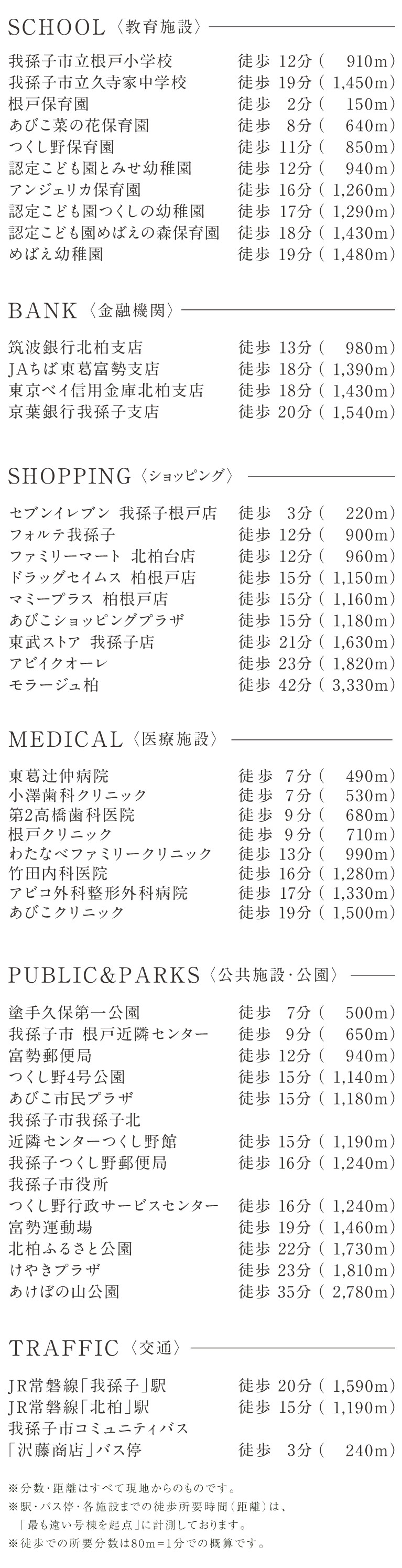 SCHOOL〈教育施設〉

我孫子市立根戸小学校 徒歩 12分（ 910m）
我孫子市立久寺家中学校 徒歩 19分（ 1,450m）
根戸保育園 徒歩 2分（ 150m）
あびこ菜の花保育園 徒歩 8分（ 640m）
つくし野保育園 徒歩 11分（ 850m）
認定こども園とみせ幼稚園 徒歩 12分（ 940m）
アンジェリカ保育園 徒歩 16分（ 1,260m）
認定こども園つくしの幼稚園 徒歩 17分（ 1,290m）
認定こども園めばえの森保育園 徒歩 18分（ 1,430m）
めばえ幼稚園 徒歩 19分（ 1,480m）

BANK〈金融機関〉

筑波銀行北柏支店 徒歩 13分（ 980m）
JAちば東葛富勢支店 徒歩 18分（ 1,390m）
東京ベイ信用金庫北柏支店 徒歩 18分（ 1,430m）
京葉銀行我孫子支店 徒歩 20分（ 1,540m）

SHOPPING〈ショッピング〉

セブンイレブン 我孫子根戸店 徒歩 3分（ 220m）
フォルテ我孫子 徒歩 12分（ 900m）
ファミリーマート 北柏台店 徒歩 12分（ 960m）
ドラッグセイムス 柏根戸店 徒歩 15分（ 1,150m）
マミープラス 柏根戸店 徒歩 15分（ 1,160m）
あびこショッピングプラザ 徒歩 15分（ 1,180m）
東武ストア 我孫子店 徒歩 21分（ 1,630m）
アビイクオーレ 徒歩 23分（ 1,820m）
モラージュ柏 徒歩 42分（ 3,330m）

MEDICAL〈医療施設〉

東葛辻仲病院 徒歩 7分（ 490m）
小澤歯科クリニック 徒歩 7分（ 530m）
第2高橋歯科医院 徒歩 9分（ 680m）
根戸クリニック 徒歩 9分（ 710m）
わたなべファミリークリニック 徒歩 13分（ 990m）
竹田内科医院 徒歩 16分（ 1,280m）
アビコ外科整形外科病院 徒歩 17分（ 1,330m）
あびこクリニック 徒歩 19分（ 1,500m）

PUBLIC&PARKS〈公共施設・公園〉

塗手久保第一公園 徒歩 7分（ 500m）
我孫子市 根戸近隣センター 徒歩 9分（ 650m）
富勢郵便局 徒歩 12分（ 940m）
つくし野4号公園 徒歩 15分（ 1,140m）
あびこ市民プラザ 徒歩 15分（ 1,180m）
我孫子市我孫子北
近隣センターつくし野館 徒歩 15分（ 1,190m）
我孫子つくし野郵便局 徒歩 16分（ 1,240m）
我孫子市役所
つくし野行政サービスセンター 徒歩 16分（ 1,240m）
富勢運動場 徒歩 19分（ 1,460m）
北柏ふるさと公園 徒歩 22分（ 1,730m）
けやきプラザ 徒歩 23分（ 1,810m）
あけぼの山公園 徒歩 35分（ 2,780m）

TRAFFIC〈交通〉

JR常磐線「我孫子」駅 徒歩 20分（ 1,590m）
JR常磐線「北柏」駅 徒歩 15分（ 1,190m）
我孫子市コミュニティバス
「沢藤商店」バス停 徒歩 3分（ 240m）

※分数・距離はすべて現地からのものです。
※駅・バス停・各施設までの徒歩所要時間（距離）は、「最も遠い号棟を起点」に計測しております。
※徒歩での所要分数は80m=1分での概算です。